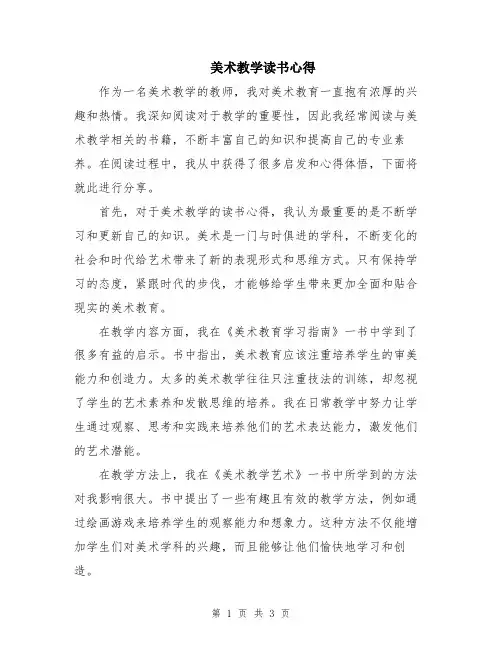 美术教学读书心得

作为一名美术教学的教师，我对美术教育一直抱有浓厚的兴趣和热情。我深知阅读对于教学的重要性，因此我经常阅读与美术教学相关的书籍，不断丰富自己的知识和提高自己的专业素养。在阅读过程中，我从中获得了很多启发和心得体悟，下面将就此进行分享。

首先，对于美术教学的读书心得，我认为最重要的是不断学习和更新自己的知识。美术是一门与时俱进的学科，不断变化的社会和时代给艺术带来了新的表现形式和思维方式。只有保持学习的态度，紧跟时代的步伐，才能够给学生带来更加全面和贴合现实的美术教育。

在教学内容方面，我在《美术教育学习指南》一书中学到了很多有益的启示。书中指出，美术教育应该注重培养学生的审美能力和创造力。太多的美术教学往往只注重技法的训练，却忽视了学生的艺术素养和发散思维的培养。我在日常教学中努力让学生通过观察、思考和实践来培养他们的艺术表达能力，激发他们的艺术潜能。

在教学方法上，我在《美术教学艺术》一书中所学到的方法对我影响很大。书中提出了一些有趣且有效的教学方法，例如通过绘画游戏来培养学生的观察能力和想象力。这种方法不仅能增加学生们对美术学科的兴趣，而且能够让他们愉快地学习和创造。

第 1 页 共 3 页